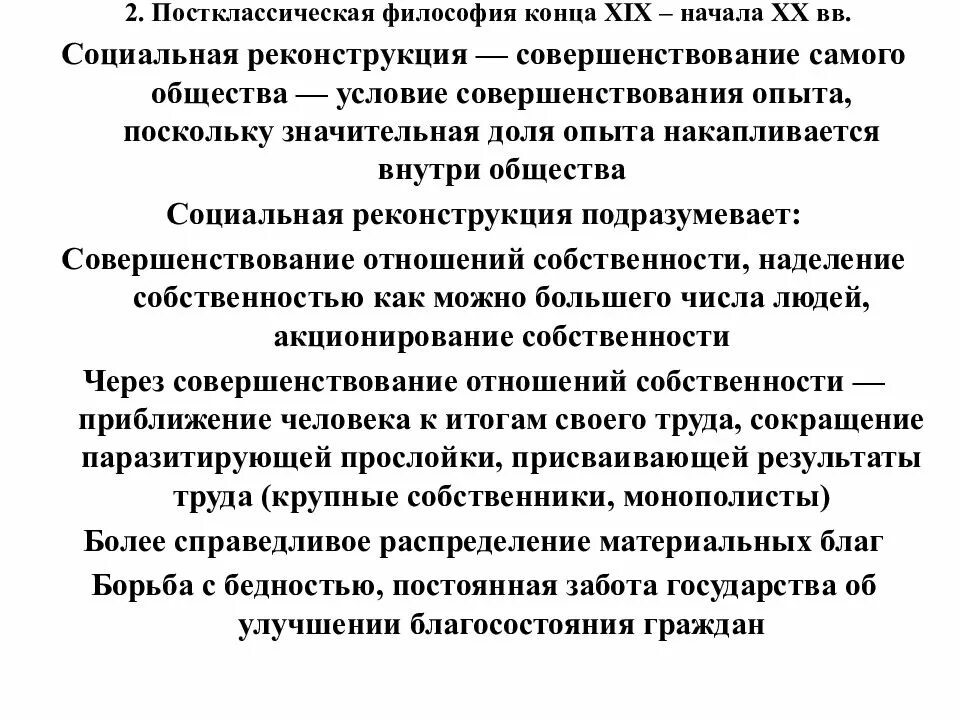 2. Постклассическая философия конца XIX – начала XX вв.

Социальная реконструкция — совершенствование самого общества — условие совершенствования опыта, поскольку значительная доля опыта накапливается внутри общества

Социальная реконструкция подразумевает:

Совершенствование отношений собственности, наделение собственностью как можно большего числа людей, акционирование собственности

Через совершенствование отношений собственности — приближение человека к итогам своего труда, сокращение паразитирующей прослойки, присваивающей результаты труда (крупные собственники, монополисты)

Более справедливое распределение материальных благ

Борьба с бедностью, постоянная забота государства об улучшении благосостояния граждан